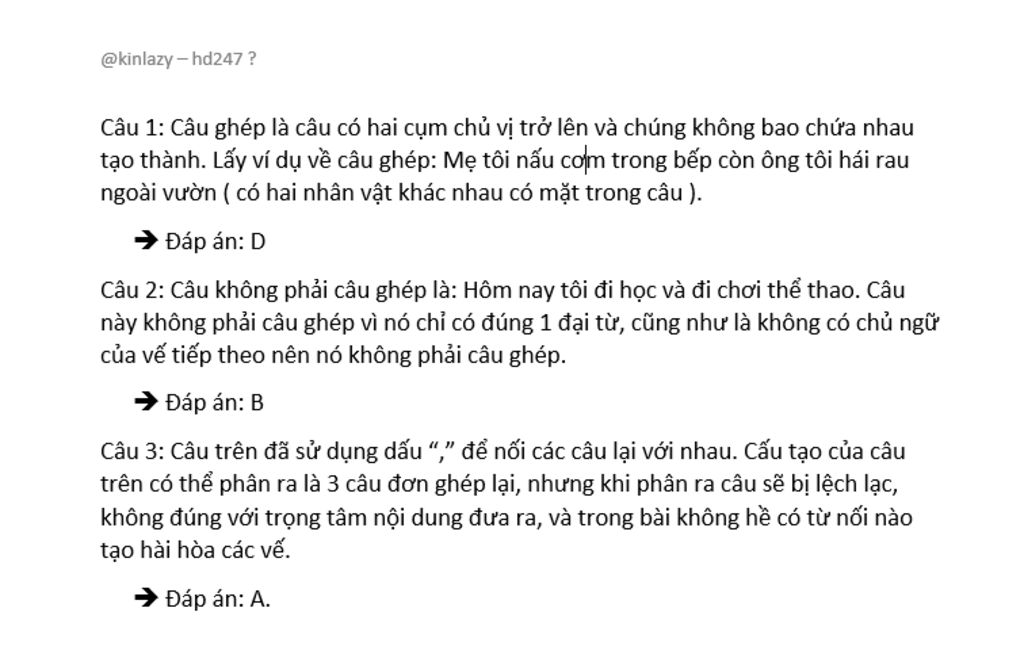 @kinlazy – hd247 ?

Câu 1: Câu ghép là câu có hai cụm chủ vị trở lên và chúng không bao chứa nhau tạo thành. Lấy ví dụ về câu ghép: Mẹ tôi nấu cơm trong bếp còn ông tôi hái rau ngoài vườn ( có hai nhân vật khác nhau có mặt trong câu ).

➔ Đáp án: D

Câu 2: Câu không phải câu ghép là: Hôm nay tôi đi học và đi chơi thể thao. Câu này không phải câu ghép vì nó chỉ có đúng 1 đại từ, cũng như là không có chủ ngữ của vế tiếp theo nên nó không phải câu ghép.

➔ Đáp án: B

Câu 3: Câu trên đã sử dụng dấu “,” để nối các câu lại với nhau. Cấu tạo của câu trên có thể phân ra là 3 câu đơn ghép lại, nhưng khi phân ra câu sẽ bị lệch lạc, không đúng với trọng tâm nội dung đưa ra, và trong bài không hề có từ nối nào tạo hài hòa các vế.

➔ Đáp án: A.